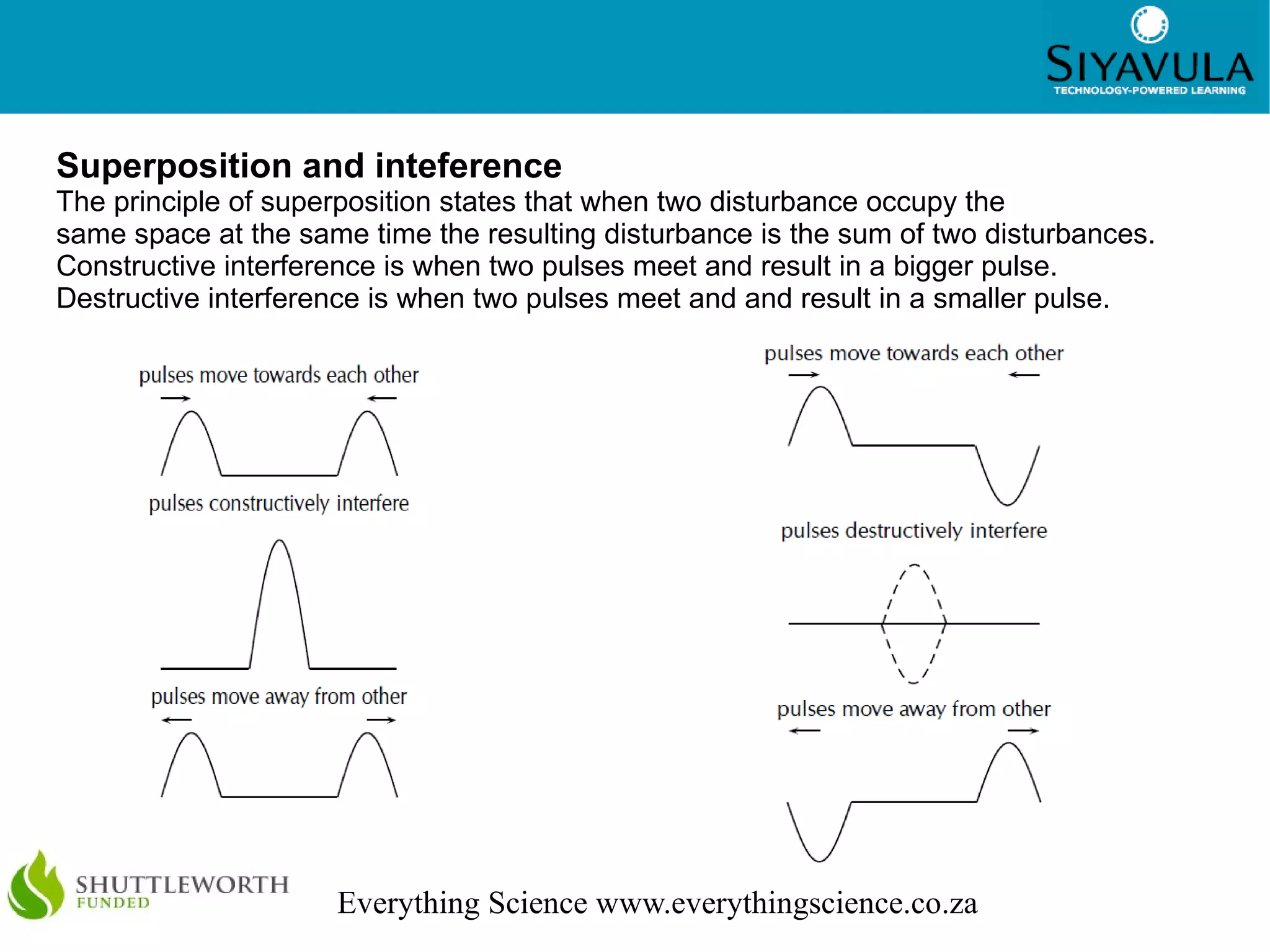 SIYAVULA
TECHNOLOGY-POWERED LEARNING

Superposition and inteference
The principle of superposition states that when two disturbance occupy the same space at the same time the resulting disturbance is the sum of two disturbances.
Constructive interference is when two pulses meet and result in a bigger pulse.
Destructive interference is when two pulses meet and and result in a smaller pulse.

pulses move towards each other

pulses constructively interfere

pulses move away from other

pulses move towards each other

pulses destructively interfere

pulses move away from other

SHUTTLEWORTH
FUNDED

Everything Science www.everythingscience.co.za